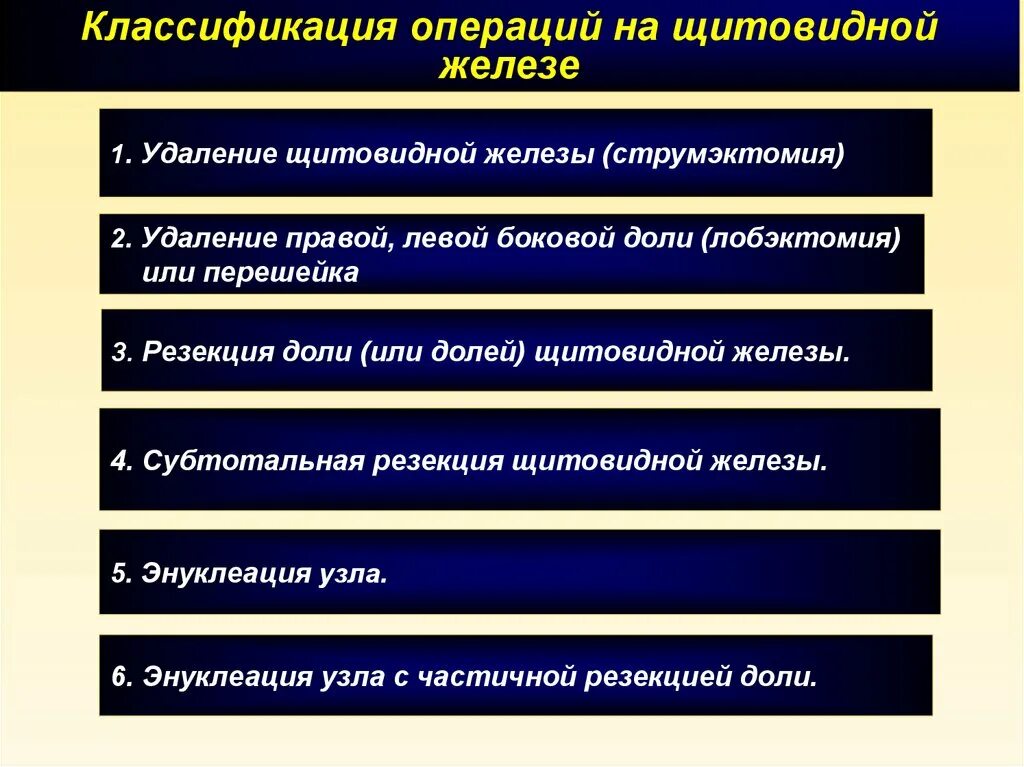 Классификация операций на щитовидной железе

1. Удаление щитовидной железы (струмэктомия)

2. Удаление правой, левой боковой доли (лобэктомия) или перешейка

3. Резекция доли (или долей) щитовидной железы.

4. Субтотальная резекция щитовидной железы.

5. Энуклеация узла.

6. Энуклеация узла с частичной резекцией доли.